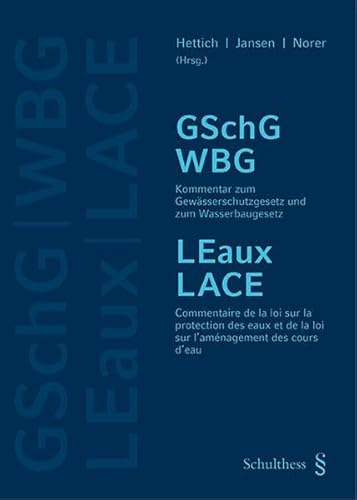 GSchG | WBG
LEaux | LACE

Hettich | Jansen | Norer
(Hrsg.)

GSchG
WBG

Kommentar zum Gewässerschutzgesetz und zum Wasserbaugesetz

LEaux
LACE

Commentaire de la loi sur la protection des eaux et de la loi sur l'aménagement des cours d'eau

Schulthess §